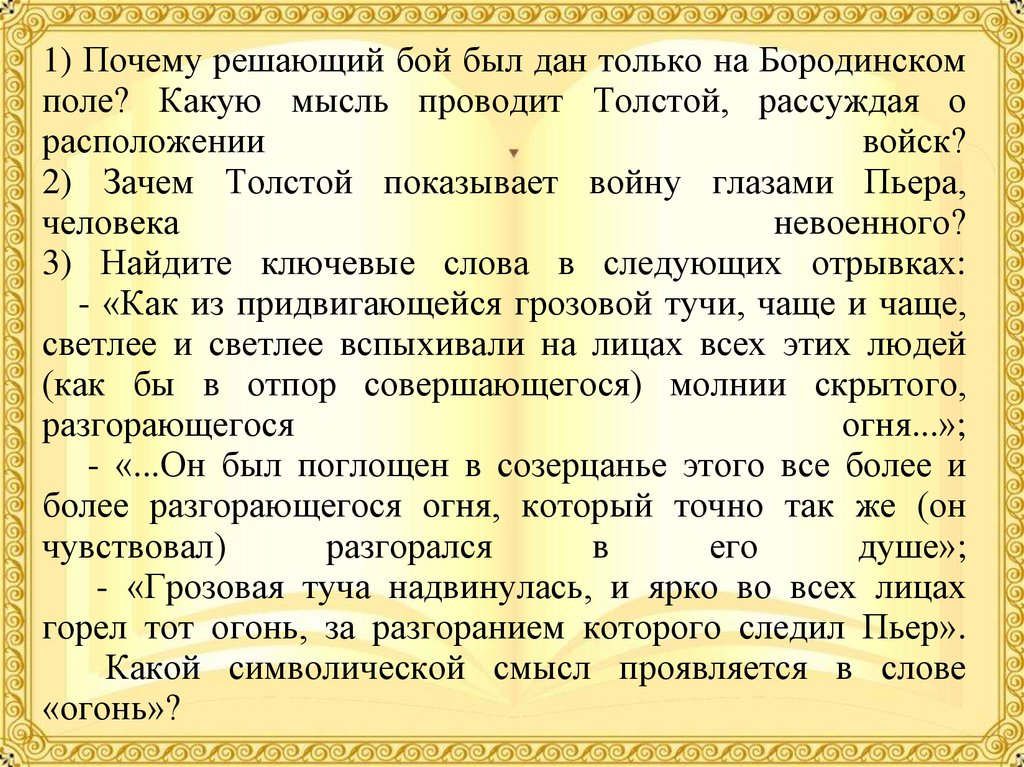 1) Почему решающий бой был дан только на Бородинском поле? Какую мысль проводит Толстой, рассуждая о расположении войск?
2) Зачем Толстой показывает войну глазами Пьера, человека невоенного?
3) Найдите ключевые слова в следующих отрывках:
- «Как из придвигающейся грозовой тучи, чаще и чаще, светлее и светлее вспыхивали на лицах всех этих людей (как бы в отпор совершающегося) молнии скрытого, разгорающегося огня...»;
- «...Он был поглощен в созерцанье этого все более и более разгорающегося огня, который точно так же (он чувствовал) разгорался в его душе»;
- «Грозовая туча надвинулась, и ярко во всех лицах горел тот огонь, за разгоранием которого следил Пьер».
Какой символической смысл проявляется в слове «огонь»?